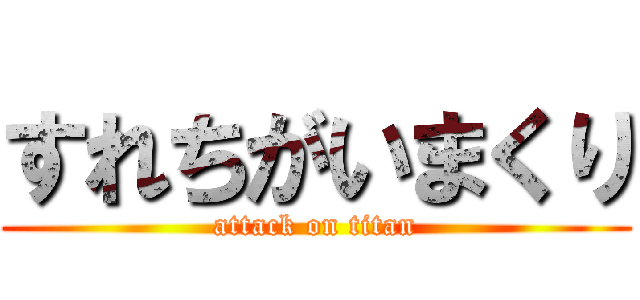 すれちがいまくり
attack on titan